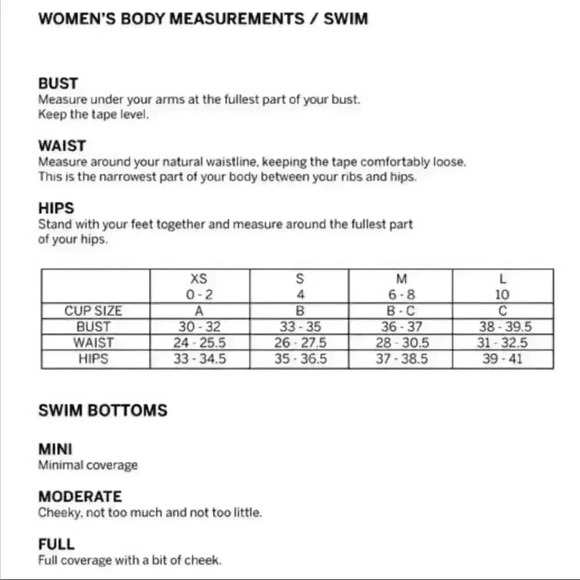 WOMEN'S BODY MEASUREMENTS / SWIM

BUST
Measure under your arms at the fullest part of your bust. Keep the tape level.

WAIST
Measure around your natural waistline, keeping the tape comfortably loose. This is the narrowest part of your body between your ribs and hips.

HIPS
Stand with your feet together and measure around the fullest part of your hips.

| | XS 0 - 2 | S 4 | M 6 - 8 | L 10 |
|---|---|---|---|---|
| CUP SIZE | A | B | B - C | C |
| BUST | 30 - 32 | 33 - 35 | 36 - 37 | 38 - 39.5 |
| WAIST | 24 - 25.5 | 26 - 27.5 | 28 - 30.5 | 31 - 32.5 |
| HIPS | 33 - 34.5 | 35 - 36.5 | 37 - 38.5 | 39 - 41 |

SWIM BOTTOMS

MINI
Minimal coverage

MODERATE
Cheeky, not too much and not too little.

FULL
Full coverage with a bit of cheek.